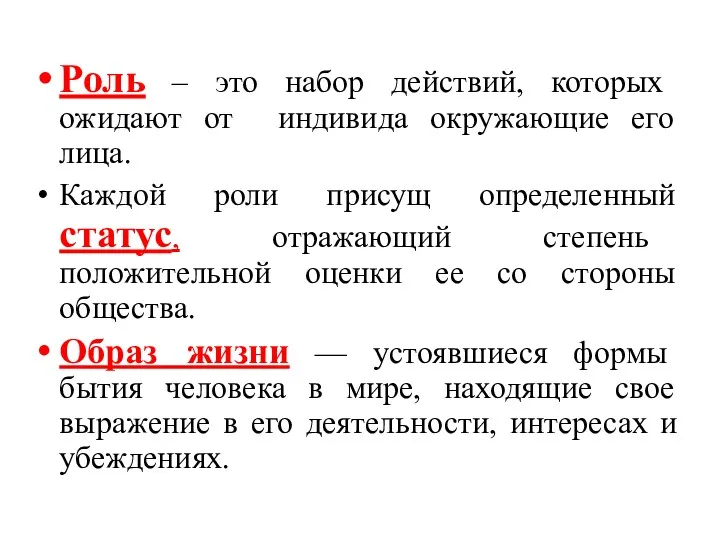 • Роль – это набор действий, которых ожидают от индивида окружающие его лица.

• Каждой роли присущ определенный статус, отражающий степень положительной оценки ее со стороны общества.

• Образ жизни — устоявшиеся формы бытия человека в мире, находящие свое выражение в его деятельности, интересах и убеждениях.